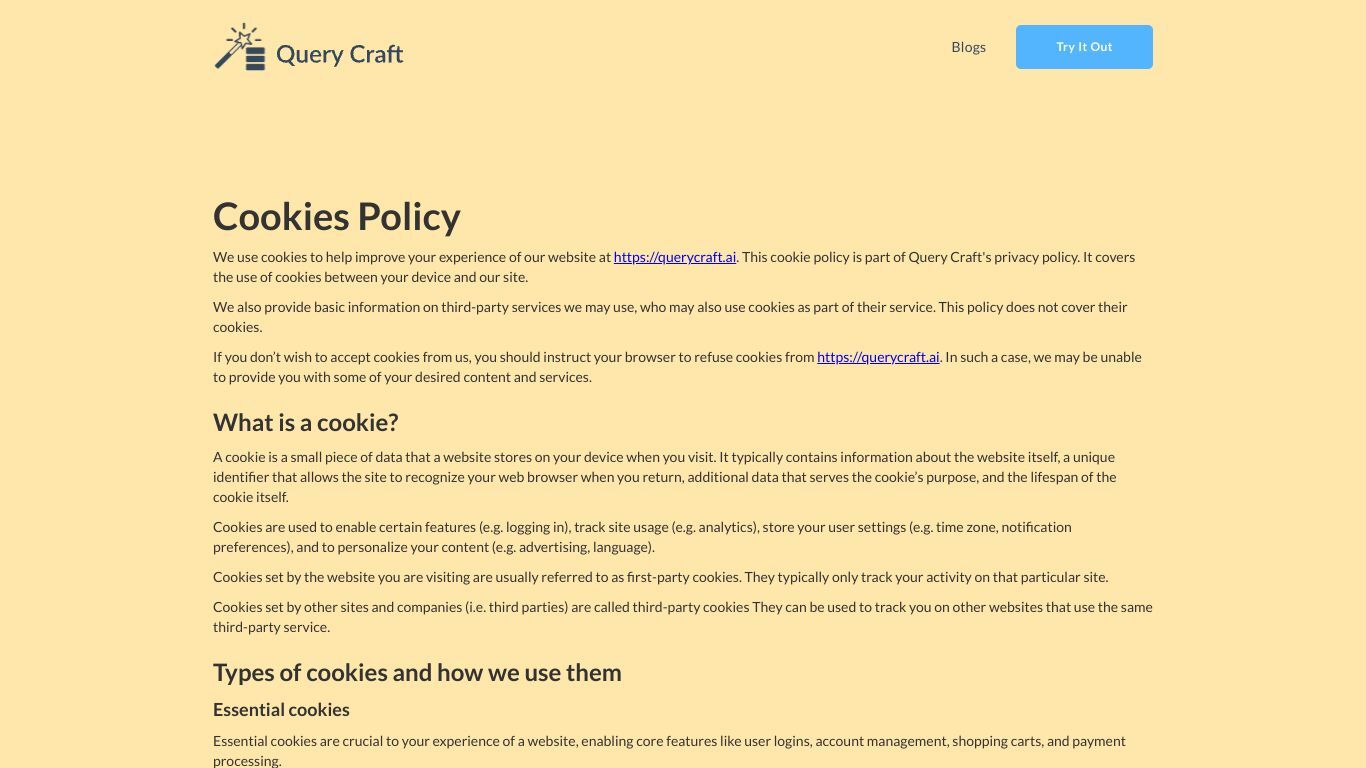 Query Craft

Blogs

Try It Out

Cookies Policy

We use cookies to help improve your experience of our website at https://querycraft.ai. This cookie policy is part of Query Craft's privacy policy. It covers the use of cookies between your device and our site.

We also provide basic information on third-party services we may use, who may also use cookies as part of their service. This policy does not cover their cookies.

If you don't wish to accept cookies from us, you should instruct your browser to refuse cookies from https://querycraft.ai. In such a case, we may be unable to provide you with some of your desired content and services.

What is a cookie?

A cookie is a small piece of data that a website stores on your device when you visit. It typically contains information about the website itself, a unique identifier that allows the site to recognize your web browser when you return, additional data that serves the cookie's purpose, and the lifespan of the cookie itself.

Cookies are used to enable certain features (e.g. logging in), track site usage (e.g. analytics), store your user settings (e.g. time zone, notification preferences), and to personalize your content (e.g. advertising, language).

Cookies set by the website you are visiting are usually referred to as first-party cookies. They typically only track your activity on that particular site.

Cookies set by other sites and companies (i.e. third parties) are called third-party cookies They can be used to track you on other websites that use the same third-party service.

Types of cookies and how we use them

Essential cookies

Essential cookies are crucial to your experience of a website, enabling core features like user logins, account management, shopping carts, and payment processing.